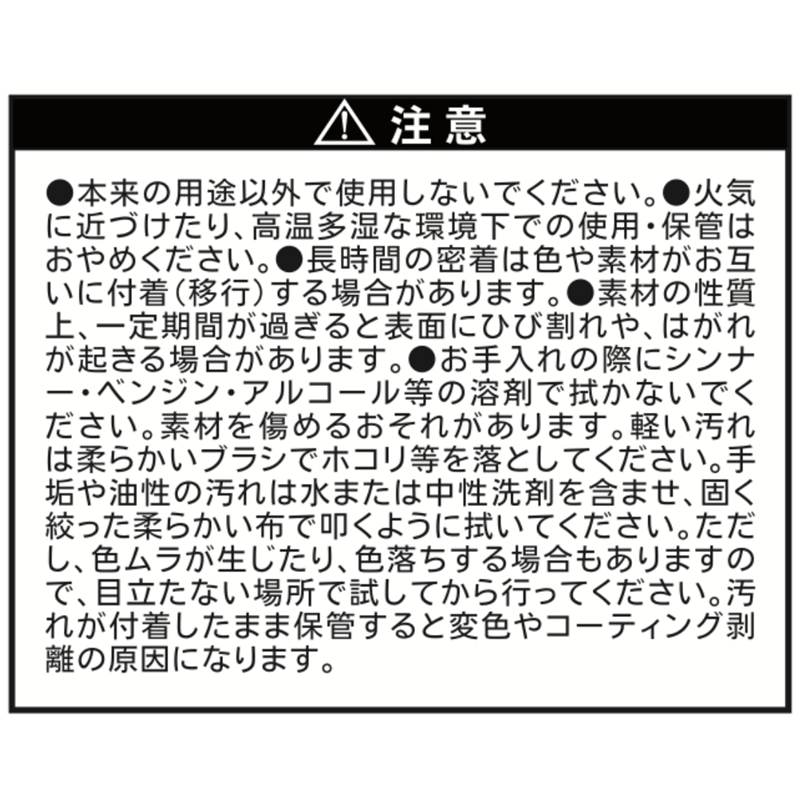 注意

●本来の用途以外で使用しないでください。●火気に近づけたり、高温多湿な環境下での使用・保管はおやめください。●長時間の密着は色や素材がお互いに付着(移行)する場合があります。●素材の性質上、一定期間が過ぎると表面にひび割れや、はがれが起きる場合があります。●お手入れの際にシンナー・ベンジン・アルコール等の溶剤で拭かないでください。素材を傷めるおそれがあります。軽い汚れは柔らかいブラシでホコリ等を落としてください。手垢や油性の汚れは水または中性洗剤を含ませ、固く絞った柔らかい布で叩くように拭いてください。ただし、色ムラが生じたり、色落ちする場合もありますので、目立たない場所で試してから行ってください。汚れが付着したまま保管すると変色やコーティング剥離の原因になります。